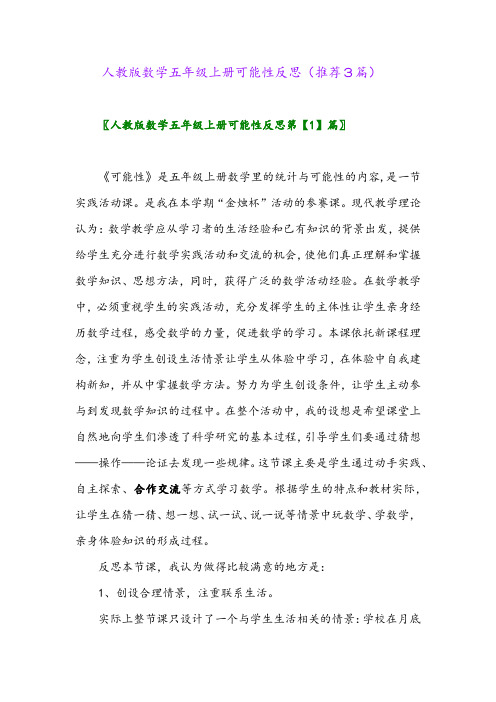 人教版数学五年级上册可能性反思（推荐3篇）

〖人教版数学五年级上册可能性反思第【1】篇〗

《可能性》是五年级上册数学里的统计与可能性的内容，是一节实践活动课。是我在本学期“金烛杯”活动的参赛课。现代教学理论认为：数学教学应从学习者的生活经验和已有知识的背景出发，提供给学生充分进行数学实践活动和交流的机会，使他们真正理解和掌握数学知识、思想方法，同时，获得广泛的数学活动经验。在数学教学中，必须重视学生的实践活动，充分发挥学生的主体性让学生亲身经历数学过程，感受数学的力量，促进数学的学习。本课依托新课程理念，注重为学生创设生活情景让学生从体验中学习，在体验中自我建构新知，并从中掌握数学方法。努力为学生创设条件，让学生主动参与到发现数学知识的过程中。在整个活动中，我的设想是希望课堂上自然地向学生们渗透了科学研究的基本过程，引导学生们要通过猜想——操作——论证去发现一些规律。这节课主要是学生通过动手实践、自主探索、合作交流等方式学习数学。根据学生的特点和教材实际，让学生在猜一猜、想一想、试一试、说一说等情景中玩数学、学数学，亲身体验知识的形成过程。

反思本节课，我认为做得比较满意的地方是：

1、创设合理情景，注重联系生活。

实际上整节课只设计了一个与学生生活相关的情景：学校在月底